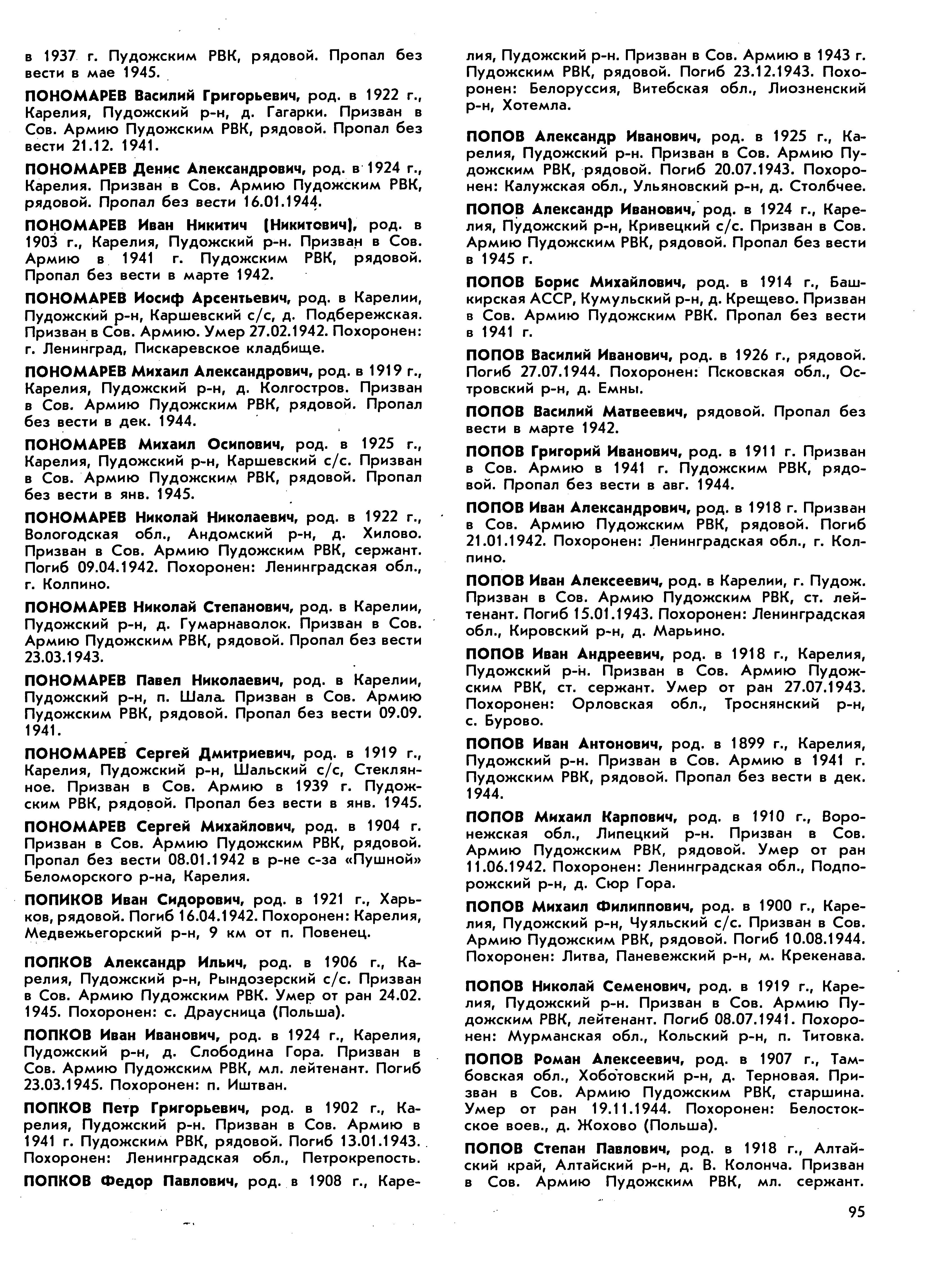 в 1937 г. Пудожским РВК, рядовой. Пропал без вести в мае 1945.

ПОНОМАРЕВ Василий Григорьевич, род. в 1922 г., Карелия, Пудожский р-н, д. Гагарки. Призван в Сов. Армию Пудожским РВК, рядовой. Пропал без вести 21.12. 1941.

ПОНОМАРЕВ Денис Александрович, род. в 1924 г., Карелия. Призван в Сов. Армию Пудожским РВК, рядовой. Пропал без вести 16.01.1944.

ПОНОМАРЕВ Иван Никитич (Никитович), род. в 1903 г., Карелия, Пудожский р-н. Призван в Сов. Армию в 1941 г. Пудожским РВК, рядовой. Пропал без вести в марте 1942.

ПОНОМАРЕВ Иосиф Арсентьевич, род. в Карелии, Пудожский р-н, Каршевский с/с, д. Подбережская. Призван в Сов. Армию. Умер 27.02.1942. Похоронен: г. Ленинград, Пискаревское кладбище.

ПОНОМАРЕВ Михаил Александрович, род. в 1919 г., Карелия, Пудожский р-н, д. Колгостров. Призван в Сов. Армию Пудожским РВК, рядовой. Пропал без вести в дек. 1944.

ПОНОМАРЕВ Михаил Осипович, род. в 1925 г., Карелия, Пудожский р-н, Каршевский с/с. Призван в Сов. Армию Пудожским РВК, рядовой. Пропал без вести в янв. 1945.

ПОНОМАРЕВ Николай Николаевич, род. в 1922 г., Вологодская обл., Андомский р-н, д. Хилово. Призван в Сов. Армию Пудожским РВК, сержант. Погиб 09.04.1942. Похоронен: Ленинградская обл., г. Колпино.

ПОНОМАРЕВ Николай Степанович, род. в Карелии, Пудожский р-н, д. Гумарнаволок. Призван в Сов. Армию Пудожским РВК, рядовой. Пропал без вести 23.03.1943.

ПОНОМАРЕВ Павел Николаевич, род. в Карелии, Пудожский р-н, п. Шала. Призван в Сов. Армию Пудожским РВК, рядовой. Пропал без вести 09.09. 1941.

ПОНОМАРЕВ Сергей Дмитриевич, род. в 1919 г., Карелия, Пудожский р-н, Шальский с/с, Стеклянное. Призван в Сов. Армию в 1939 г. Пудожским РВК, рядовой. Пропал без вести в янв. 1945.

ПОНОМАРЕВ Сергей Михайлович, род. в 1904 г. Призван в Сов. Армию Пудожским РВК, рядовой. Пропал без вести 08.01.1942 в р-не с-за «Пушной» Беломорского р-на, Карелия.

ПОПИКОВ Иван Сидорович, род. в 1921 г., Харьков, рядовой. Погиб 16.04.1942. Похоронен: Карелия, Медвежьегорский р-н, 9 км от п. Повенец.

ПОПКОВ Александр Ильич, род. в 1906 г., Карелия, Пудожский р-н, Рындозерский с/с. Призван в Сов. Армию Пудожским РВК. Умер от ран 24.02. 1945. Похоронен: с. Драусница (Польша).

ПОПКОВ Иван Иванович, род. в 1924 г., Карелия, Пудожский р-н, д. Слободина Гора. Призван в Сов. Армию Пудожским РВК, мл. лейтенант. Погиб 23.03.1945. Похоронен: п. Иштван.

ПОПКОВ Петр Григорьевич, род. в 1902 г., Карелия, Пудожский р-н. Призван в Сов. Армию в 1941 г. Пудожским РВК, рядовой. Погиб 13.01.1943. Похоронен: Ленинградская обл., Петрокрепость.

ПОПКОВ Федор Павлович, род. в 1908 г., Карелия, Пудожский р-н. Призван в Сов. Армию в 1943 г. Пудожским РВК, рядовой. Погиб 23.12.1943. Похоронен: Белоруссия, Витебская обл., Лиозненский р-н, Хотемла.

ПОПОВ Александр Иванович, род. в 1925 г., Карелия, Пудожский р-н. Призван в Сов. Армию Пудожским РВК, рядовой. Погиб 20.07.1943. Похоронен: Калужская обл., Ульяновский р-н, д. Столбчее.

ПОПОВ Александр Иванович, род. в 1924 г., Карелия, Пудожский р-н, Кривецкий с/с. Призван в Сов. Армию Пудожским РВК, рядовой. Пропал без вести в 1945 г.

ПОПОВ Борис Михайлович, род. в 1914 г., Башкирская АССР, Кумульский р-н, д. Крещево. Призван в Сов. Армию Пудожским РВК. Пропал без вести в 1941 г.

ПОПОВ Василий Иванович, род. в 1926 г., рядовой. Погиб 27.07.1944. Похоронен: Псковская обл., Островский р-н, д. Емны.

ПОПОВ Василий Матвеевич, рядовой. Пропал без вести в марте 1942.

ПОПОВ Григорий Иванович, род. в 1911 г. Призван в Сов. Армию в 1941 г. Пудожским РВК, рядовой. Пропал без вести в авг. 1944.

ПОПОВ Иван Александрович, род. в 1918 г. Призван в Сов. Армию Пудожским РВК, рядовой. Погиб 21.01.1942. Похоронен: Ленинградская обл., г. Колпино.

ПОПОВ Иван Алексеевич, род. в Карелии, г. Пудож. Призван в Сов. Армию Пудожским РВК, ст. лейтенант. Погиб 15.01.1943. Похоронен: Ленинградская обл., Кировский р-н, д. Марьино.

ПОПОВ Иван Андреевич, род. в 1918 г., Карелия, Пудожский р-н. Призван в Сов. Армию Пудожским РВК, ст. сержант. Умер от ран 27.07.1943. Похоронен: Орловская обл., Троснянский р-н, с. Бурово.

ПОПОВ Иван Антонович, род. в 1899 г., Карелия, Пудожский р-н. Призван в Сов. Армию в 1941 г. Пудожским РВК, рядовой. Пропал без вести в дек. 1944.

ПОПОВ Михаил Карпович, род. в 1910 г., Воронежская обл., Липецкий р-н. Призван в Сов. Армию Пудожским РВК, рядовой. Умер от ран 11.06.1942. Похоронен: Ленинградская обл., Подпорожский р-н, д. Сюр Гора.

ПОПОВ Михаил Филиппович, род. в 1900 г., Карелия, Пудожский р-н, Чуяльский с/с. Призван в Сов. Армию Пудожским РВК, рядовой. Погиб 10.08.1944. Похоронен: Литва, Паневежский р-н, м. Крекенава.

ПОПОВ Николай Семенович, род. в 1919 г., Карелия, Пудожский р-н. Призван в Сов. Армию Пудожским РВК, лейтенант. Погиб 08.07.1941. Похоронен: Мурманская обл., Кольский р-н, п. Титовка.

ПОПОВ Роман Алексеевич, род. в 1907 г., Тамбовская обл., Хоботовский р-н, д. Терновая. Призван в Сов. Армию Пудожским РВК, старшина. Умер от ран 19.11.1944. Похоронен: Белостокское воев., д. Жохово (Польша).

ПОПОВ Степан Павлович, род. в 1918 г., Алтайский край, Алтайский р-н, д. В. Колонча. Призван в Сов. Армию Пудожским РВК, мл. сержант.

95